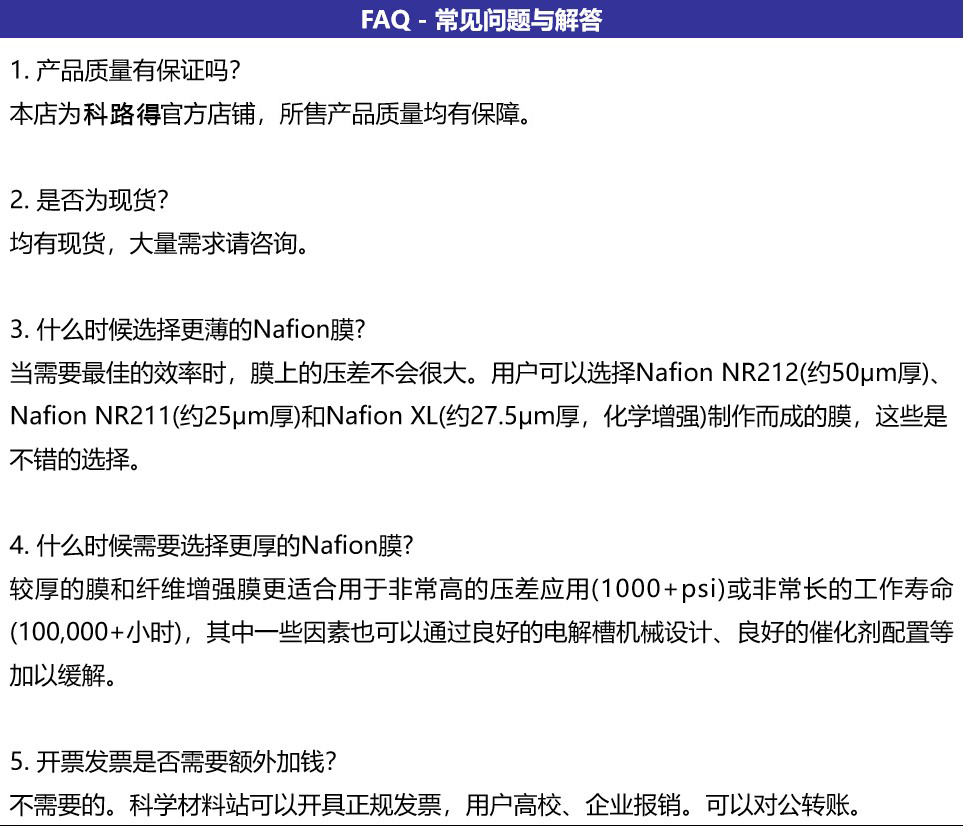 FAQ - 常见问题与解答

1.产品质量有保证吗?
本店为科路得官方店铺，所售产品质量均有保障。

2.是否为现货?
均有现货，大量需求请咨询。

3.什么时候选择更薄的Nafion膜?
当需要最佳的效率时，膜上的压差不会很大。用户可以选择Nafion NR212(约50μm厚)、Nafion NR211(约25μm厚)和Nafion XL(约27.5μm厚，化学增强)制作而成的膜，这些是不错的选择。

4.什么时候需要选择更厚的Nafion膜?
较厚的膜和纤维增强膜更适合用于非常高的压差应用(1000+psi)或非常长的工作寿命(100,000+小时)，其中一些因素也可以通过良好的电解槽机械设计、良好的催化剂配置等加以缓解。

5.开票发票是否需要额外加钱?
不需要的。科学材料站可以开具正规发票，用户高校、企业报销。可以对公转账。